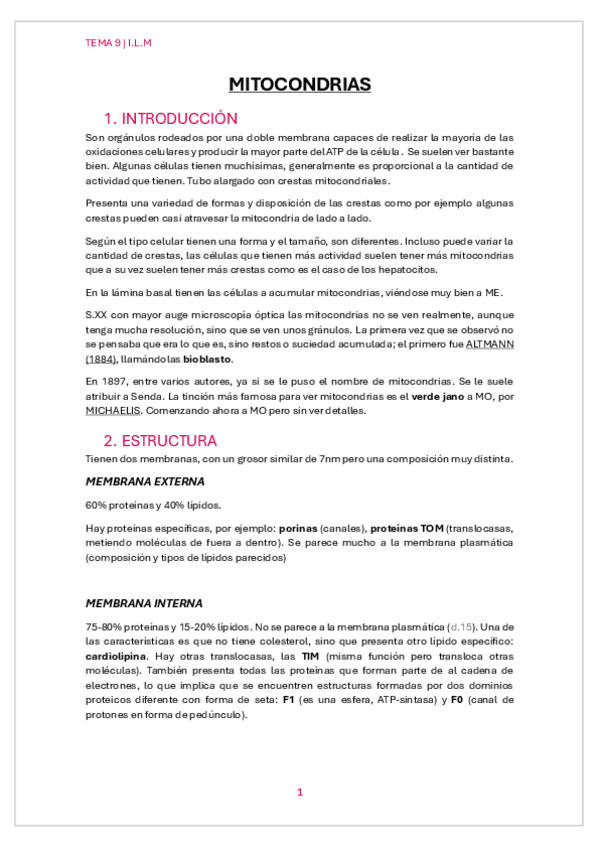 TEMA 9 | I.L.M

MITOCONDRIAS

1. INTRODUCCIÓN

Son orgánulos rodeados por una doble membrana capaces de realizar la mayoría de las oxidaciones celulares y producir la mayor parte del ATP de la célula. Se suelen ver bastante bien. Algunas células tienen muchísimas, generalmente es proporcional a la cantidad de actividad que tienen. Tubo alargado con crestas mitocondriales.

Presenta una variedad de formas y disposición de las crestas como por ejemplo algunas crestas pueden casi atravesar la mitocondria de lado a lado.

Según el tipo celular tienen una forma y el tamaño, son diferentes. Incluso puede variar la cantidad de crestas, las células que tienen más actividad suelen tener más mitocondrias que a su vez suelen tener más crestas como es el caso de los hepatocitos.

En la lámina basal tienen las células a acumular mitocondrias, viéndose muy bien a ME.

S.XX con mayor auge microscopía óptica las mitocondrias no se ven realmente, aunque tenga mucha resolución, sino que se ven unos gránulos. La primera vez que se observó no se pensaba que era lo que es, sino restos o suciedad acumulada; el primero fue ALTMANN (1884), llamándolas bioblasto.

En 1897, entre varios autores, ya si se le puso el nombre de mitocondrias. Se le suele atribuir a Senda. La tinción más famosa para ver mitocondrias es el verde jano a MO, por MICHAELIS. Comenzando ahora a MO pero sin ver detalles.

2. ESTRUCTURA

Tienen dos membranas, con un grosor similar de 7nm pero una composición muy distinta.

MEMBRANA EXTERNA

60% proteínas y 40% lípidos.

Hay proteínas específicas, por ejemplo: porinas (canales), proteínas TOM (translocasas, metiendo moléculas de fuera a dentro). Se parece mucho a la membrana plasmática (composición y tipos de lípidos parecidos)

MEMBRANA INTERNA

75-80% proteínas y 15-20% lípidos. No se parece a la membrana plasmática (d.15). Una de las características es que no tiene colesterol, sino que presenta otro lípido específico: cardiolipina. Hay otras translocasas, las TIM (misma función pero transloca otras moléculas). También presenta todas las proteínas que forman parte de al cadena de electrones, lo que implica que se encuentren estructuras formadas por dos dominios proteicos diferente con forma de seta: F1 (es una esfera, ATP-sintasa) y F0 (canal de protones en forma de pedúnculo).

1